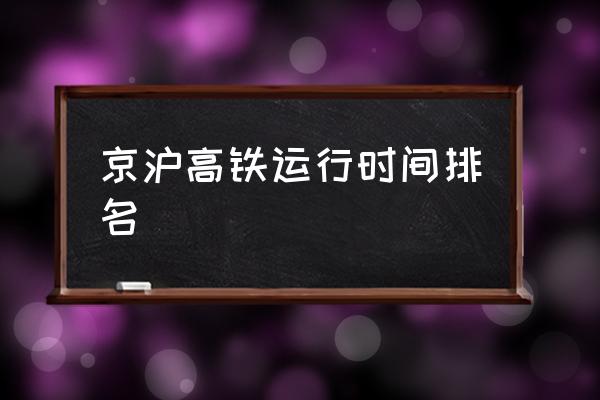 京沪高铁运行时间排名